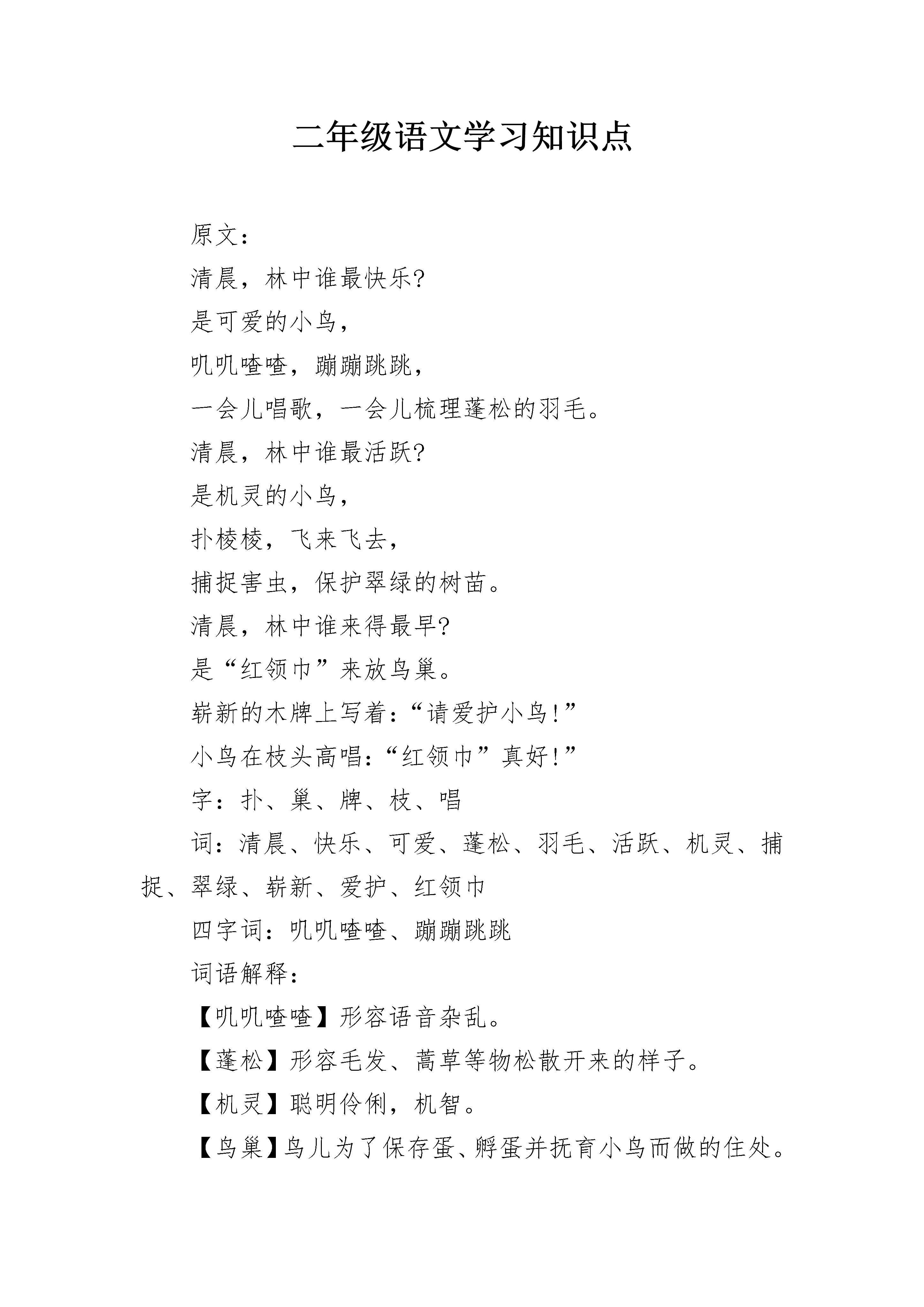 二年级语文学习知识点

原文：

清晨，林中谁最快乐?

是可爱的小鸟，

叽叽喳喳，蹦蹦跳跳，

一会儿唱歌，一会儿梳理蓬松的羽毛。

清晨，林中谁最活跃?

是机灵的小鸟，

扑棱棱，飞来飞去，

捕捉害虫，保护翠绿的树苗。

清晨，林中谁来得最早?

是“红领巾”来放鸟巢。

崭新的木牌上写着：“请爱护小鸟!”

小鸟在枝头高唱：“红领巾”真好!”

字：扑、巢、牌、枝、唱

词：清晨、快乐、可爱、蓬松、羽毛、活跃、机灵、捕捉、翠绿、崭新、爱护、红领巾

四字词：叽叽喳喳、蹦蹦跳跳

词语解释：

【叽叽喳喳】形容语音杂乱。

【蓬松】形容毛发、蒿草等物松散开来的样子。

【机灵】聪明伶俐，机智。

【鸟巢】鸟儿为了保存蛋、孵蛋并抚育小鸟而做的住处。